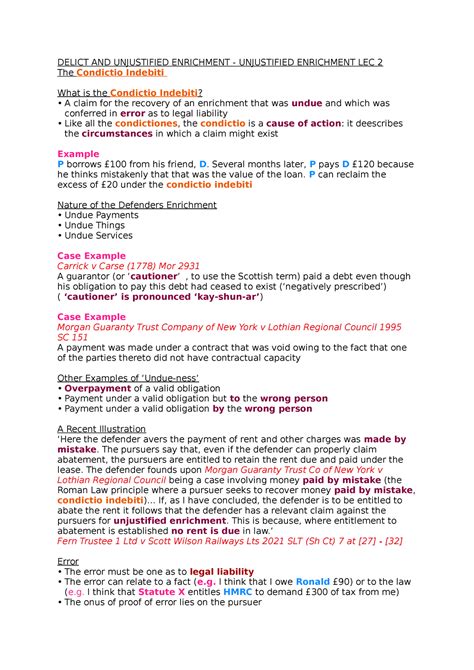 DELICT AND UNJUSTIFIED ENRICHMENT - UNJUSTIFIED ENRICHMENT LEC 2
The Condictio Indebiti

What is the Condictio Indebiti?
• A claim for the recovery of an enrichment that was undue and which was conferred in error as to legal liability
• Like all the condictiones, the condictio is a cause of action: it deescribes the circumstances in which a claim might exist

Example
P borrows £100 from his friend, D. Several months later, P pays D £120 because he thinks mistakenly that that was the value of the loan. P can reclaim the excess of £20 under the condictio indebiti

Nature of the Defenders Enrichment
• Undue Payments
• Undue Things
• Undue Services

Case Example
Carrick v Carse (1778) Mor 2931
A guarantor (or 'cautioner' , to use the Scottish term) paid a debt even though his obligation to pay this debt had ceased to exist ('negatively prescribed')
( 'cautioner' is pronounced 'kay-shun-ar')

Case Example
Morgan Guaranty Trust Company of New York v Lothian Regional Council 1995 SC 151
A payment was made under a contract that was void owing to the fact that one of the parties thereto did not have contractual capacity

Other Examples of 'Undue-ness'
• Overpayment of a valid obligation
• Payment under a valid obligation but to the wrong person
• Payment under a valid obligation by the wrong person

A Recent Illustration
'Here the defender avers the payment of rent and other charges was made by mistake. The pursuers say that, even if the defender can properly claim abatement, the pursuers are entitled to retain the rent due and paid under the lease. The defender founds upon Morgan Guaranty Trust Co of New York v Lothian Regional Council being a case involving money paid by mistake (the Roman Law principle where a pursuer seeks to recover money paid by mistake, condictio indebiti)... If, as I have concluded, the defender is to be entitled to abate the rent it follows that the defender has a relevant claim against the pursuers for unjustified enrichment. This is because, where entitlement to abatement is established no rent is due in law.'
Fern Trustee 1 Ltd v Scott Wilson Railways Lts 2021 SLT (Sh Ct) 7 at [27] - [32]

Error
• The error must be one as to legal liability
• The error can relate to a fact (e.g. I think that I owe Ronald £90) or to the law (e.g. I think that Statute X entitles HMRC to demand £300 of tax from me)
• The onus of proof of error lies on the pursuer